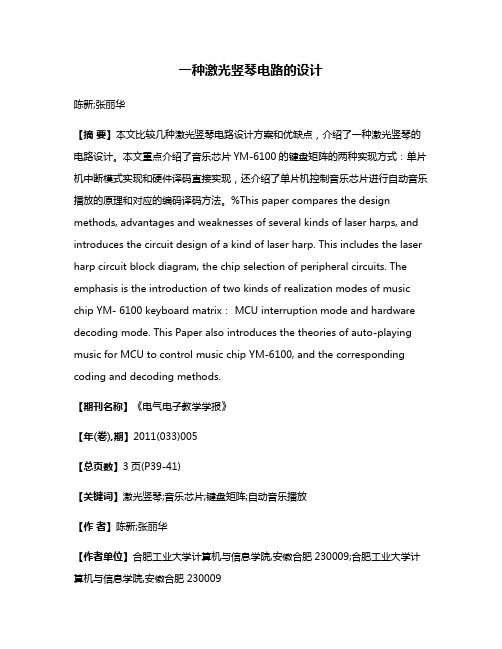 一种激光竖琴电路的设计

陈新;张丽华

【摘 要】本文比较几种激光竖琴电路设计方案和优缺点，介绍了一种激光竖琴的电路设计。本文重点介绍了音乐芯片 YM-6100 的键盘矩阵的两种实现方式：单片机中断模式实现和硬件译码直接实现，还介绍了单片机控制音乐芯片进行自动音乐播放的原理和对应的编码译码方法。%This paper compares the design methods, advantages and weaknesses of several kinds of laser harps, and introduces the circuit design of a kind of laser harp. This includes the laser harp circuit block diagram, the chip selection of peripheral circuits. The emphasis is the introduction of two kinds of realization modes of music chip YM- 6100 keyboard matrix： MCU interruption mode and hardware decoding mode. This Paper also introduces the theories of auto-playing music for MCU to control music chip YM-6100, and the corresponding coding and decoding methods.

【期刊名称】《电气电子教学学报》

【年(卷),期】2011(033)005

【总页数】3 页(P39-41)

【关键词】激光竖琴;音乐芯片;键盘矩阵;自动音乐播放

【作 者】陈新;张丽华

【作者单位】合肥工业大学计算机与信息学院,安徽合肥 230009;合肥工业大学计算机与信息学院,安徽合肥 230009